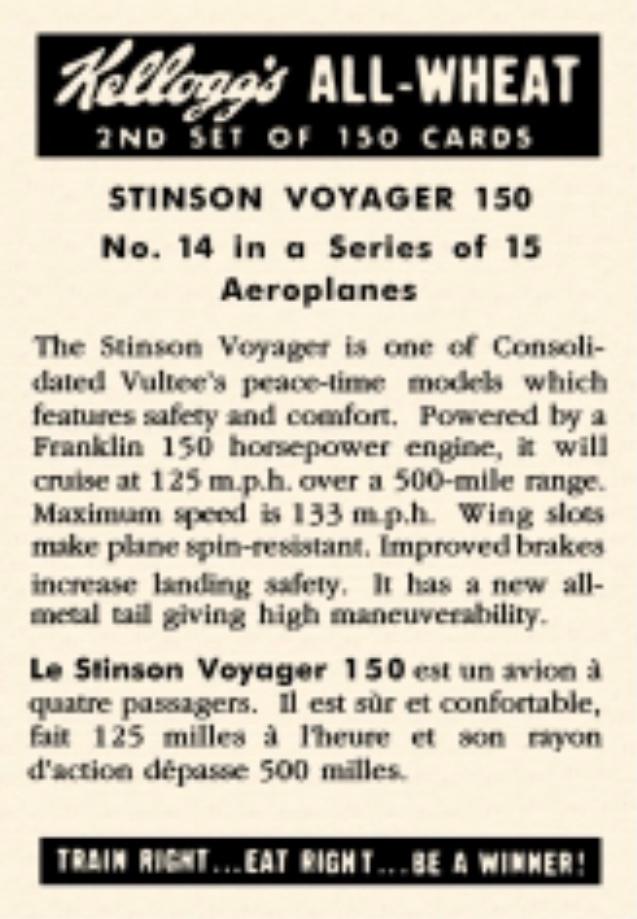 Kellogg's ALL-WHEAT
2ND SET OF 150 CARDS

STINSON VOYAGER 150
No. 14 in a Series of 15
Aeroplanes

The Stinson Voyager is one of Consolidated Vultee's peace-time models which features safety and comfort. Powered by a Franklin 150 horsepower engine, it will cruise at 125 m.p.h. over a 500-mile range. Maximum speed is 133 m.p.h. Wing slots make plane spin-resistant. Improved brakes increase landing safety. It has a new all-metal tail giving high maneuverability.

Le Stinson Voyager 150 est un avion à quatre passagers. Il est sûr et confortable, fait 125 milles à l'heure et son rayon d'action dépasse 500 milles.

TRAIN RIGHT...EAT RIGHT...BE A WINNER!